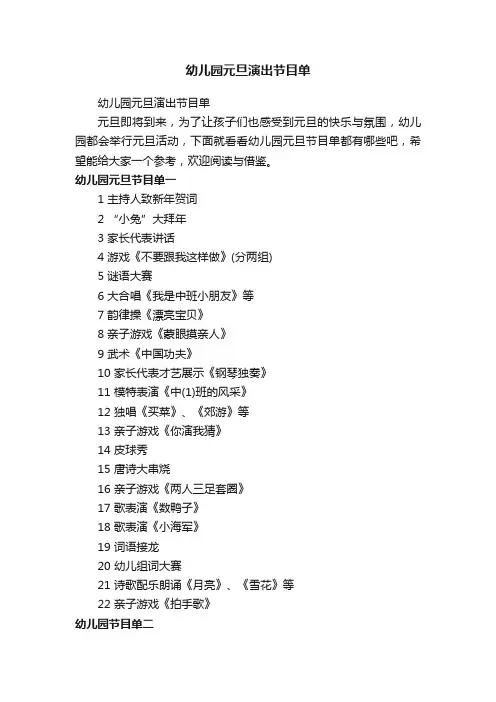 幼儿园元旦演出节目单

幼儿园元旦演出节目单

元旦即将到来，为了让孩子们也感受到元旦的快乐与氛围，幼儿园都会举行元旦活动，下面就看看幼儿园元旦节目单都有哪些吧，希望能给大家一个参考，欢迎阅读与借鉴。

幼儿园元旦节目单一

1 主持人致新年贺词
2 “小兔”大拜年
3 家长代表讲话
4 游戏《不要跟我这样做》(分两组)
5 谜语大赛
6 大合唱《我是中班小朋友》等
7 韵律操《漂亮宝贝》
8 亲子游戏《蒙眼摸亲人》
9 武术《中国功夫》
10 家长代表才艺展示《钢琴独奏》
11 模特表演《中(1)班的风采》
12 独唱《买菜》、《郊游》等
13 亲子游戏《你演我猜》
14 皮球秀
15 唐诗大串烧
16 亲子游戏《两人三足套圈》
17 歌表演《数鸭子》
18 歌表演《小海军》
19 词语接龙
20 幼儿组词大赛
21 诗歌配乐朗诵《月亮》、《雪花》等
22 亲子游戏《拍手歌》

幼儿园节目单二